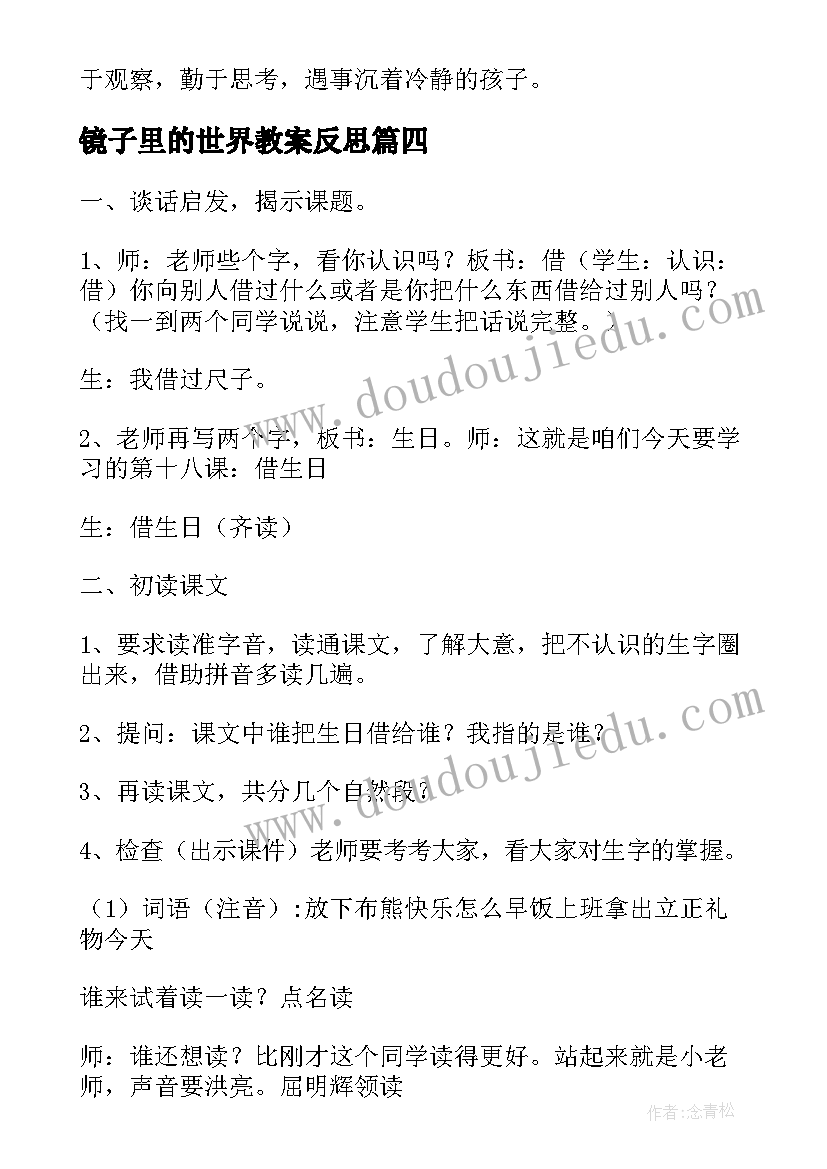 于观察，勤于思考，遇事沉着冷静的孩子。

镜子里的世界教案反思篇四

一、谈话启发，揭示课题。

1、师：老师些个字，看你认识吗？板书：借（学生：认识：借）你向别人借过什么或者是你把什么东西借给过别人吗？（找一到两个同学说说，注意学生把话说完整。）

生：我借过尺子。

2、老师再写两个字，板书：生日。师：这就是咱们今天要学习的第十八课：借生日

生：借生日（齐读）

二、初读课文

1、要求读准字音，读通课文，了解大意，把不认识的生字圈出来，借助拼音多读几遍。

2、提问：课文中谁把生日借给谁？我指的是谁？

3、再读课文，共分几个自然段？

4、检查（出示课件）老师要考考大家，看大家对生字的掌握。

（1）词语（注音）:放下布熊快乐怎么早饭上班拿出立正礼物今天

谁来试着读一读？点名读

师：谁还想读？比刚才这个同学读得更好。站起来就是小老师，声音要洪亮。屈明辉领读

www.doudoujiedu.com

www.doudoujiedu.com

作者:念青松